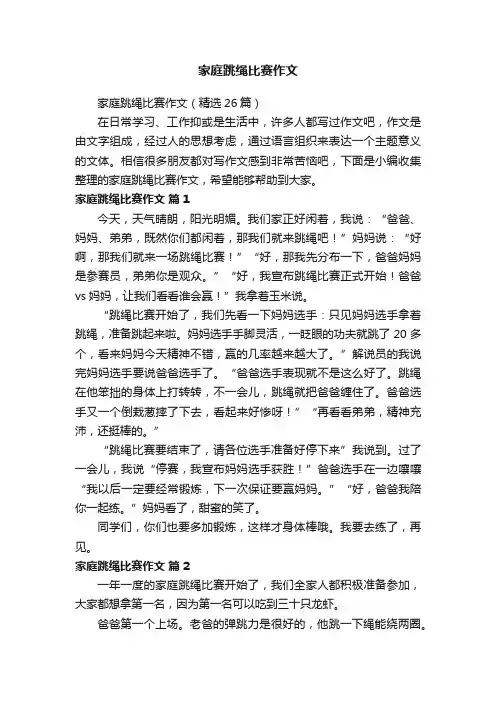 家庭跳绳比赛作文

家庭跳绳比赛作文（精选 26 篇）

在日常学习、工作抑或是生活中，许多人都写过作文吧，作文是由文字组成，经过人的思想考虑，通过语言组织来表达一个主题意义的文体。相信很多朋友都对写作文感到非常苦恼吧，下面是小编收集整理的家庭跳绳比赛作文，希望能够帮助到大家。

家庭跳绳比赛作文 篇 1

今天，天气晴朗，阳光明媚。我们家正好闲着，我说：“爸爸、妈妈、弟弟，既然你们都闲着，那我们就来跳绳吧！”妈妈说：“好啊，那我们就来一场跳绳比赛！”“好，那我先分布一下，爸爸妈妈是参赛员，弟弟你是观众。”“好，我宣布跳绳比赛正式开始！爸爸 vs 妈妈，让我们看看谁会赢！”我拿着玉米说。

“跳绳比赛开始了，我们先看一下妈妈选手：只见妈妈选手拿着跳绳，准备跳起来啦。妈妈选手手脚灵活，一眨眼的功夫就跳了 20 多个，看来妈妈今天精神不错，赢的几率越来越大了。”解说员的我说完妈妈选手要说爸爸选手了。“爸爸选手表现就不是这么好了。跳绳在他笨拙的身体上打转转，不一会儿，跳绳就把爸爸缠住了。爸爸选手又一个倒栽葱摔了下去，看起来好惨呀！”“再看看弟弟，精神充沛，还挺棒的。”

“跳绳比赛要结束了，请各位选手准备好停下来”我说到。过了一会儿，我说“停赛，我宣布妈妈选手获胜！”爸爸选手在一边嚷嚷“我以后一定要经常锻炼，下一次保证要赢妈妈。”“好，爸爸我陪你一起练。”妈妈看了，甜蜜的笑了。

同学们，你们也要多加锻炼，这样才身体棒哦。我要去练了，再见。

家庭跳绳比赛作文 篇 2

一年一度的家庭跳绳比赛开始了，我们全家人都积极准备参加，大家都想拿第一名，因为第一名可以吃到三十只龙虾。

爸爸第一个上场。老爸的弹跳力是很好的，他跳一下绳能绕两圈。